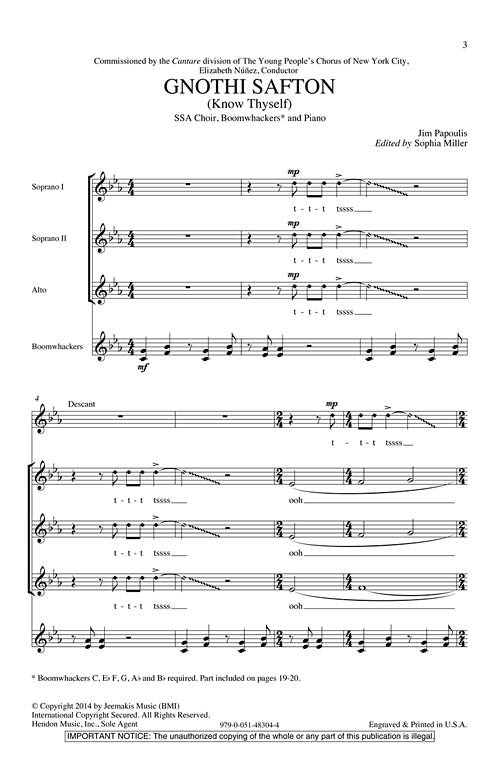 3

Commissioned by the Cantare division of The Young People's Chorus of New York City, Elizabeth Núñez, Conductor

GNOTHI SAFTON
(Know Thyself)

SSA Choir, Boomwhackers* and Piano

Jim Papoulis
Edited by Sophia Miller

Soprano I
mp
t - t - t tssss

Soprano II
mp
t - t - t tssss

Alto
mp
t - t - t tssss

Boomwhackers
mf

4
Descant
mp
t - t - t tssss

t - t - t tssss
ooh

t - t - t tssss
ooh

t - t - t tssss
ooh

* Boomwhackers C, E♭ F, G, A♭ and B♭ required. Part included on pages 19-20.

© Copyright 2014 by Jeemakis Music (BMI)
International Copyright Secured. All Rights Reserved.
Hendon Music, Inc., Sole Agent
979-0-051-48304-4
Engraved & Printed in U.S.A.

IMPORTANT NOTICE: The unauthorized copying of the whole or any part of this publication is illegal.